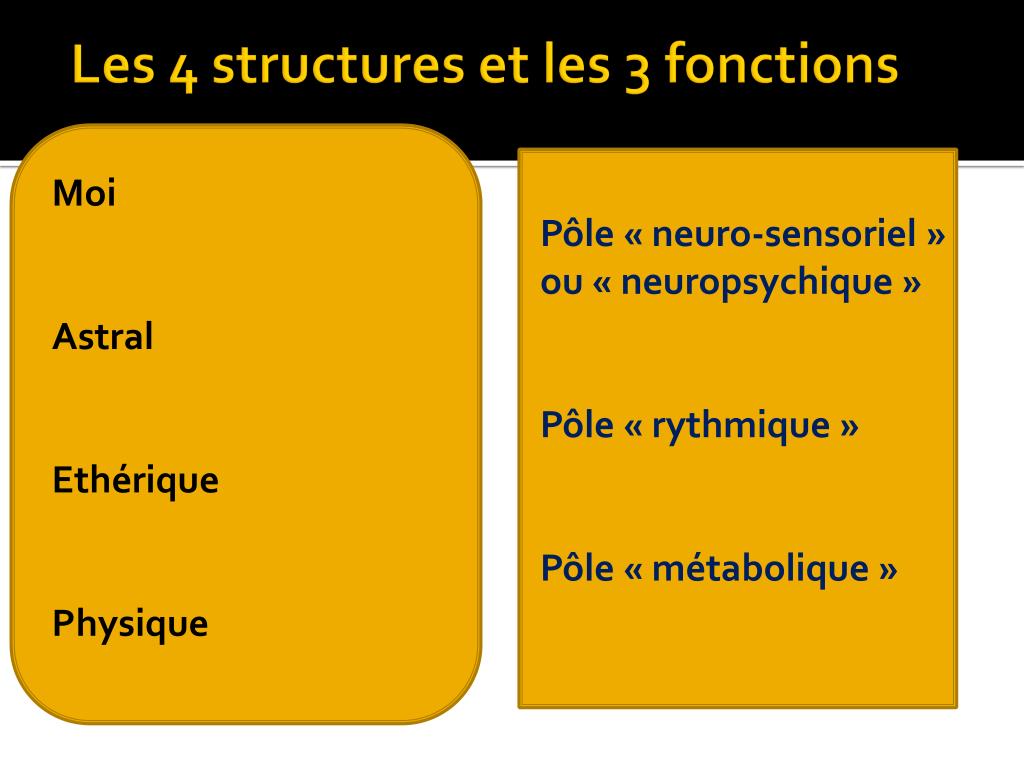 Les 4 structures et les 3 fonctions

Moi

Astral

Ethérique

Physique

Pôle « neuro-sensoriel » ou « neuropsychique »

Pôle « rythmique »

Pôle « métabolique »